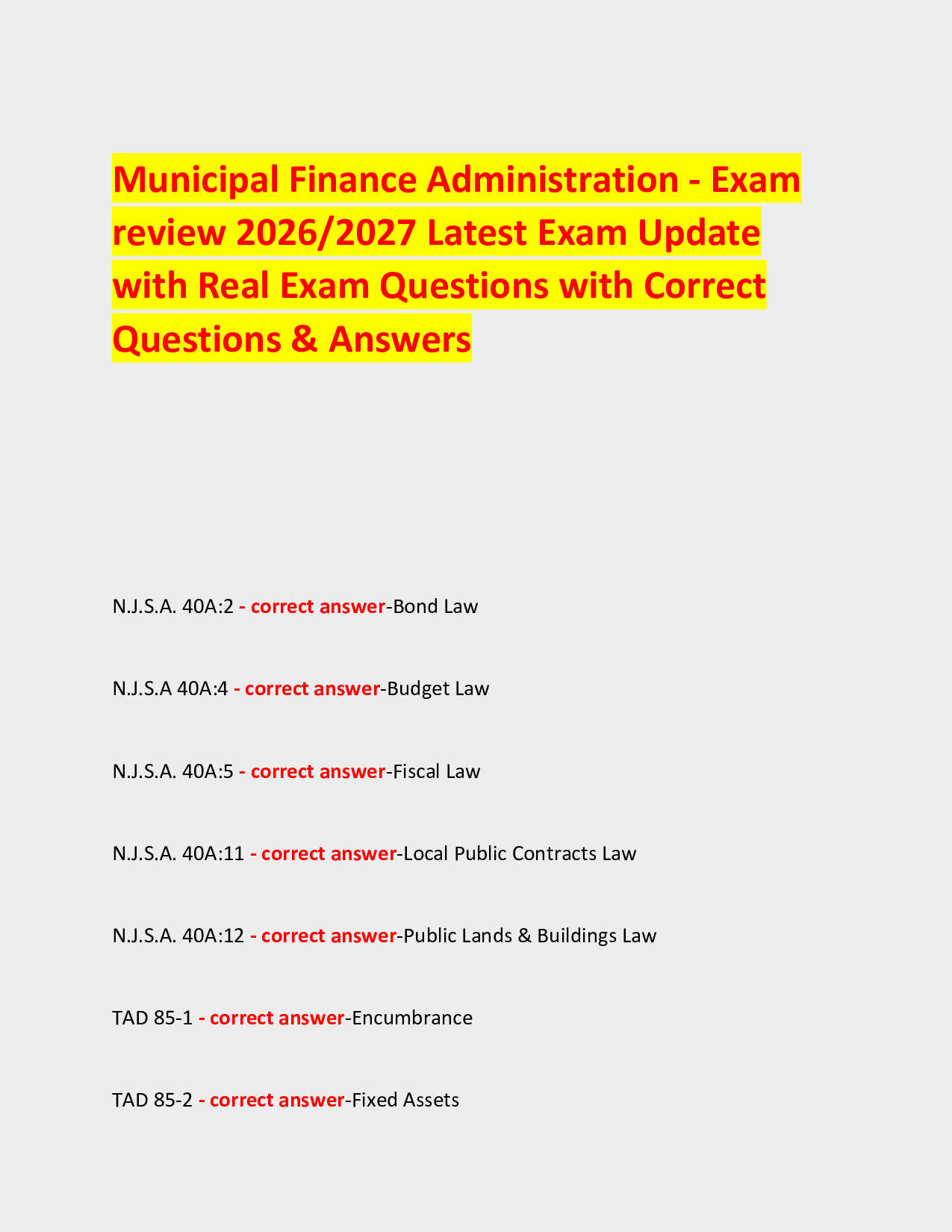 Municipal Finance Administration - Exam review 2026/2027 Latest Exam Update with Real Exam Questions with Correct Questions & Answers

N.J.S.A. 40A:2 - correct answer-Bond Law

N.J.S.A 40A:4 - correct answer-Budget Law

N.J.S.A. 40A:5 - correct answer-Fiscal Law

N.J.S.A. 40A:11 - correct answer-Local Public Contracts Law

N.J.S.A. 40A:12 - correct answer-Public Lands & Buildings Law

TAD 85-1 - correct answer-Encumbrance

TAD 85-2 - correct answer-Fixed Assets